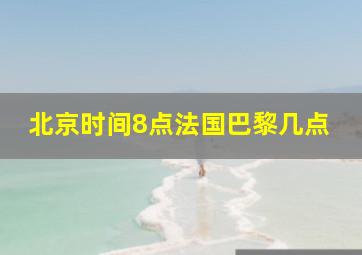 北京时间8点法国巴黎几点